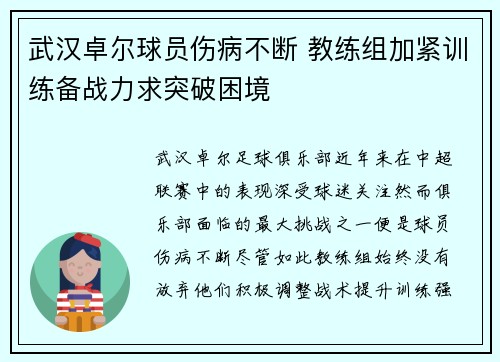 武汉卓尔球员伤病不断 教练组加紧训练备战力求突破困境

武汉卓尔足球俱乐部近年来在中超联赛中的表现深受球迷关注然而俱乐部面临的最大挑战之一便是球员伤病不断尽管如此教练组始终没有放弃他们积极调整战术提升训练强